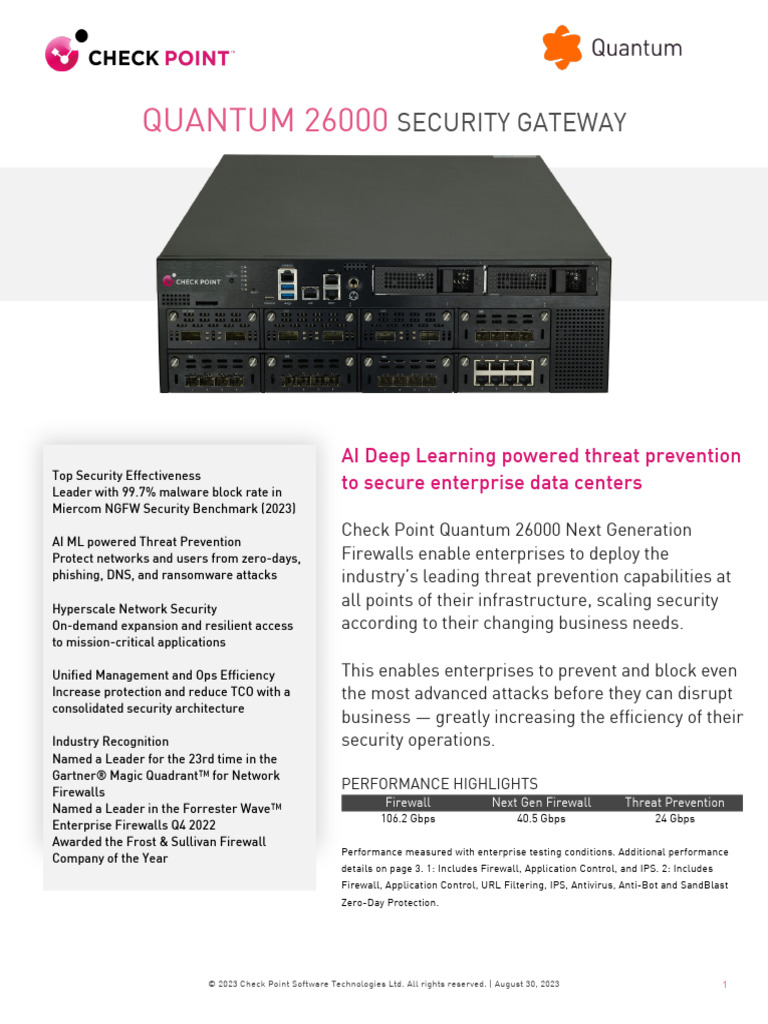 CHECK POINT™

Quantum

QUANTUM 26000 SECURITY GATEWAY

CHECK POINT

Top Security Effectiveness
Leader with 99.7% malware block rate in Miercom NGFW Security Benchmark (2023)

AI ML powered Threat Prevention
Protect networks and users from zero-days, phishing, DNS, and ransomware attacks

Hyperscale Network Security
On-demand expansion and resilient access to mission-critical applications

Unified Management and Ops Efficiency
Increase protection and reduce TCO with a consolidated security architecture

Industry Recognition
Named a Leader for the 23rd time in the Gartner® Magic Quadrant™ for Network Firewalls
Named a Leader in the Forrester Wave™ Enterprise Firewalls Q4 2022
Awarded the Frost & Sullivan Firewall Company of the Year

AI Deep Learning powered threat prevention to secure enterprise data centers

Check Point Quantum 26000 Next Generation Firewalls enable enterprises to deploy the industry's leading threat prevention capabilities at all points of their infrastructure, scaling security according to their changing business needs.

This enables enterprises to prevent and block even the most advanced attacks before they can disrupt business — greatly increasing the efficiency of their security operations.

PERFORMANCE HIGHLIGHTS

| Firewall | Next Gen Firewall | Threat Prevention |
|---|---|---|
| 106.2 Gbps | 40.5 Gbps | 24 Gbps |

Performance measured with enterprise testing conditions. Additional performance details on page 3. 1: Includes Firewall, Application Control, and IPS. 2: Includes Firewall, Application Control, URL Filtering, IPS, Antivirus, Anti-Bot and SandBlast Zero-Day Protection.

© 2023 Check Point Software Technologies Ltd. All rights reserved. | August 30, 2023

1